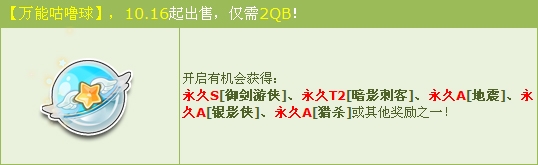 【万能咕噜球】，10.16起出售，仅需2QB！

开启有机会获得：
永久S[御剑游侠]、永久T2[暗影刺客]、永久A[地震]、永久A[银影侠]、永久A[猎杀]或其他奖励之一！